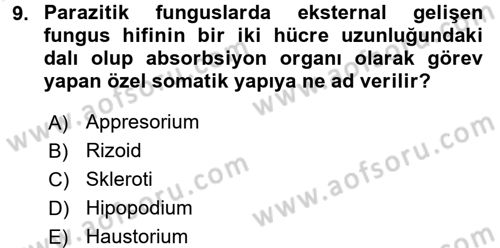 9. Parazitik funguslarda eksternal gelişen fungus hifinin bir iki hücre uzunluğundaki dalı olup absorbsiyon organı olarak görev yapan özel somatik yapıya ne ad verilir?

A) Appresorium
B) Rizoid
C) Skleroti
D) Hipopodium
E) Haustorium

www.aofsoru.com